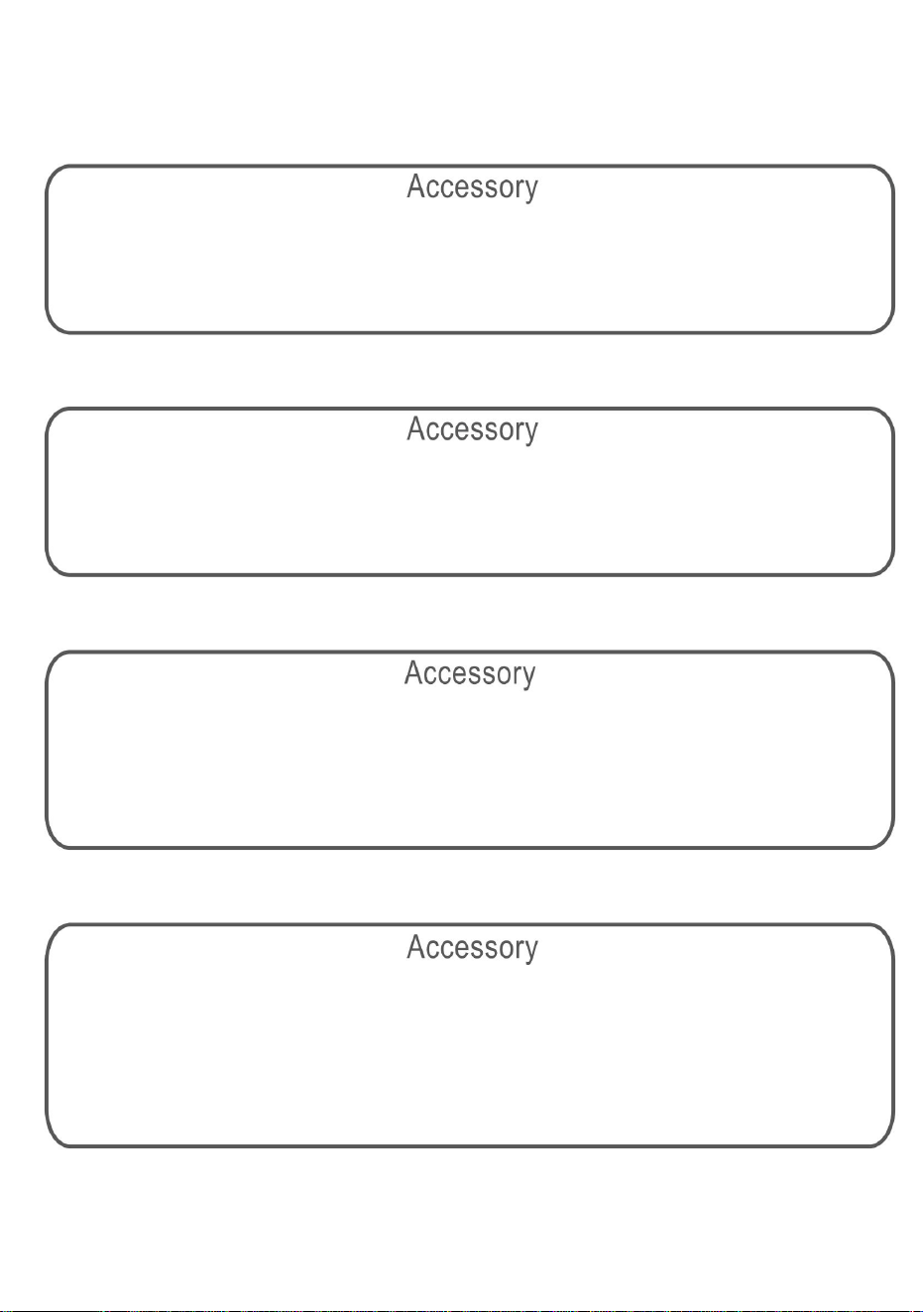 Accessory

Accessory

Accessory

Accessory